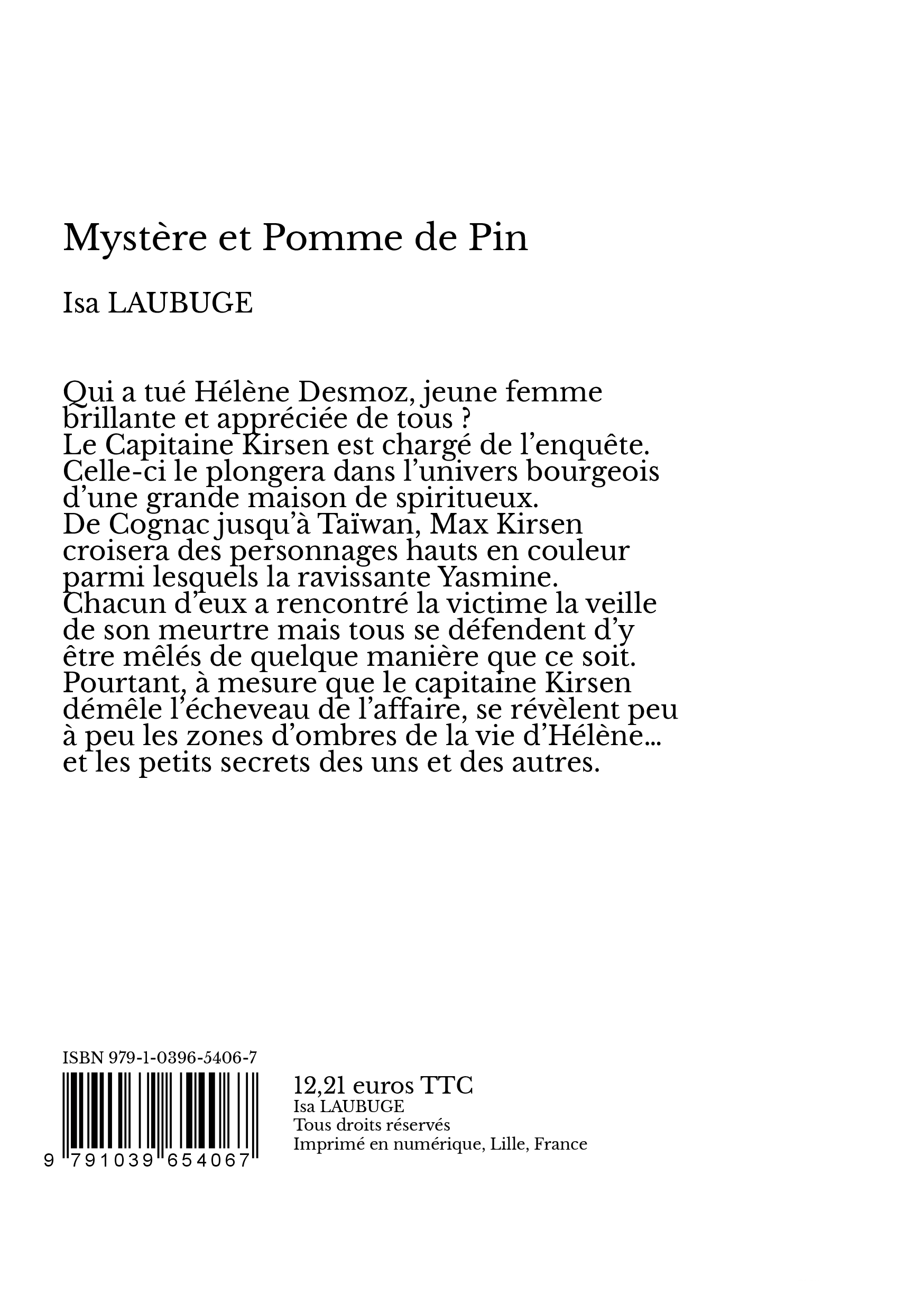 Mystère et Pomme de Pin

Isa LAUBUGE

Qui a tué Hélène Desmoz, jeune femme brillante et appréciée de tous ?
Le Capitaine Kirsen est chargé de l'enquête. Celle-ci le plongera dans l'univers bourgeois d'une grande maison de spiritueux.
De Cognac jusqu'à Taïwan, Max Kirsen croisera des personnages hauts en couleur parmi lesquels la ravissante Yasmine.
Chacun d'eux a rencontré la victime la veille de son meurtre mais tous se défendent d'y être mêlés de quelque manière que ce soit.
Pourtant, à mesure que le capitaine Kirsen démêle l'écheveau de l'affaire, se révèlent peu à peu les zones d'ombres de la vie d'Hélène… et les petits secrets des uns et des autres.

ISBN 979-1-0396-5406-7

9 791039 654067

12,21 euros TTC
Isa LAUBUGE
Tous droits réservés
Imprimé en numérique, Lille, France